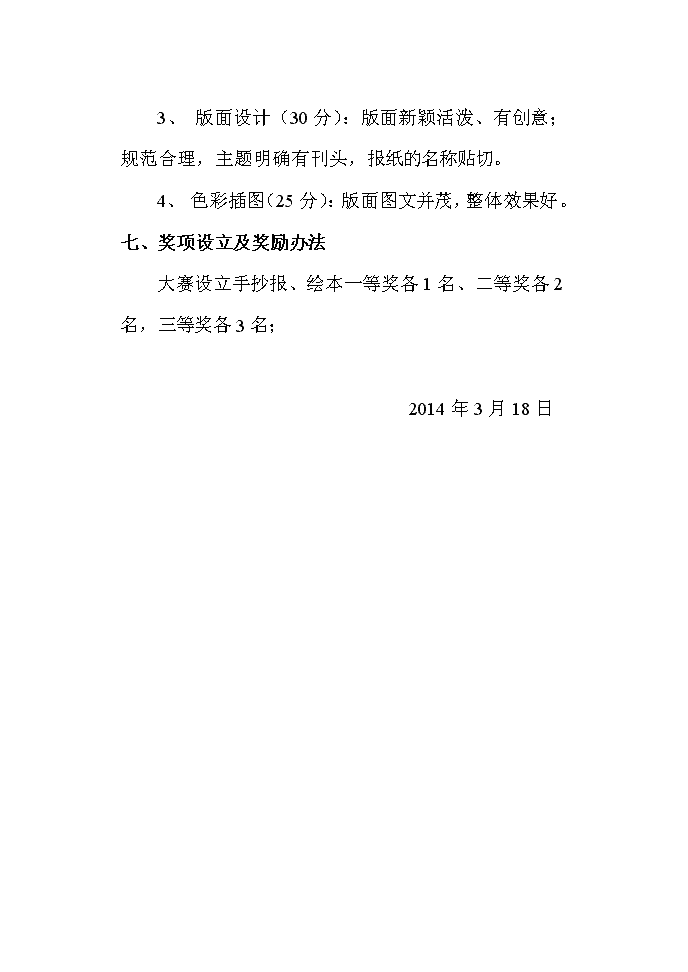 3、 版面设计（30 分）：版面新颖活泼、有创意；规范合理，主题明确有刊头，报纸的名称贴切。

4、 色彩插图(25 分)：版面图文并茂，整体效果好。

七、奖项设立及奖励办法

大赛设立手抄报、绘本一等奖各 1 名、二等奖各 2 名，三等奖各 3 名；

2014 年 3 月 18 日